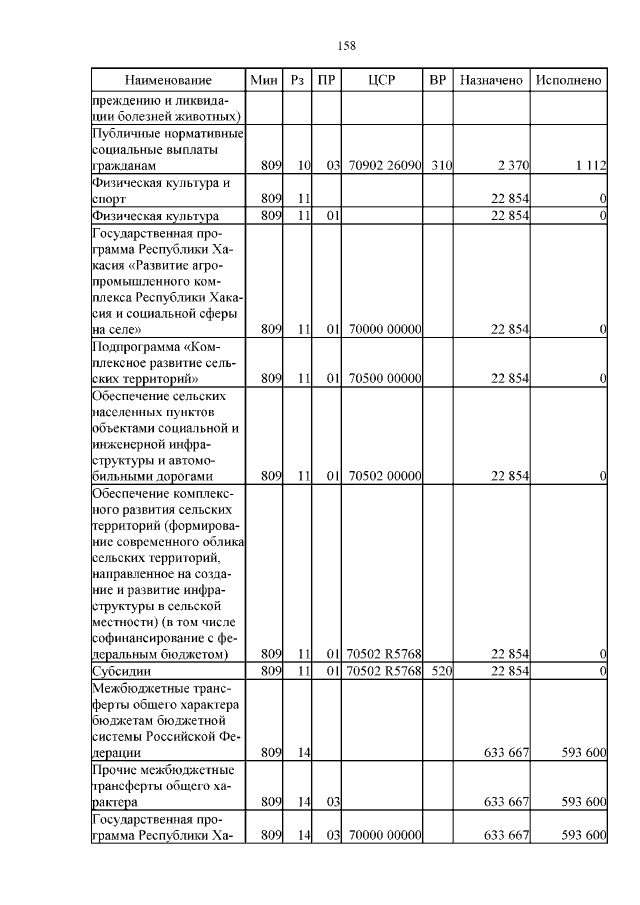 158

| Наименование | Мин | Рз | ПР | ЦСР | ВР | Назначено | Исполнено |
|---|---|---|---|---|---|---|---|
| преждению и ликвидации болезней животных) | | | | | | | |
| Публичные нормативные социальные выплаты гражданам | 809 | 10 | 03 | 70902 26090 | 310 | 2 370 | 1 112 |
| Физическая культура и спорт | 809 | 11 | | | | 22 854 | 0 |
| Физическая культура | 809 | 11 | 01 | | | 22 854 | 0 |
| Государственная программа Республики Хакасия «Развитие агропромышленного комплекса Республики Хакасия и социальной сферы на селе» | 809 | 11 | 01 | 70000 00000 | | 22 854 | 0 |
| Подпрограмма «Комплексное развитие сельских территорий» | 809 | 11 | 01 | 70500 00000 | | 22 854 | 0 |
| Обеспечение сельских населенных пунктов объектами социальной и инженерной инфраструктуры и автомобильными дорогами | 809 | 11 | 01 | 70502 00000 | | 22 854 | 0 |
| Обеспечение комплексного развития сельских территорий (формирование современного облика сельских территорий, направленное на создание и развитие инфраструктуры в сельской местности) (в том числе софинансирование с федеральным бюджетом) | 809 | 11 | 01 | 70502 R5768 | | 22 854 | 0 |
| Субсидии | 809 | 11 | 01 | 70502 R5768 | 520 | 22 854 | 0 |
| Межбюджетные трансферты общего характера бюджетам бюджетной системы Российской Федерации | 809 | 14 | | | | 633 667 | 593 600 |
| Прочие межбюджетные трансферты общего характера | 809 | 14 | 03 | | | 633 667 | 593 600 |
| Государственная программа Республики Ха- | 809 | 14 | 03 | 70000 00000 | | 633 667 | 593 600 |